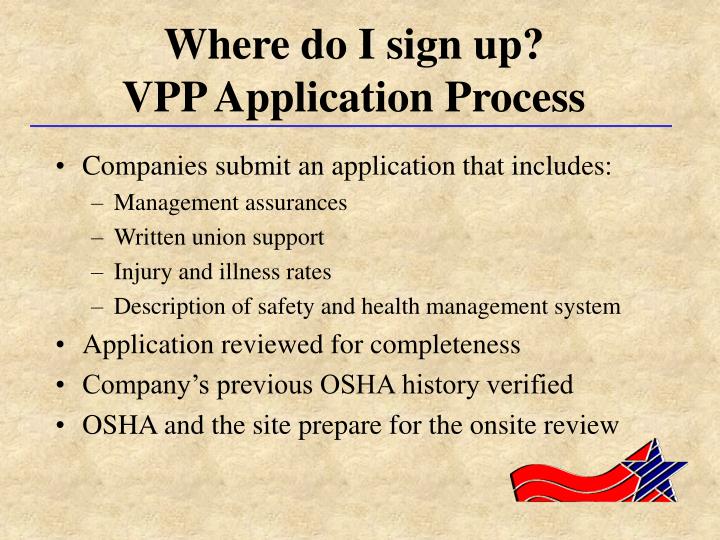 Where do I sign up?
VPP Application Process

• Companies submit an application that includes:
– Management assurances
– Written union support
– Injury and illness rates
– Description of safety and health management system
• Application reviewed for completeness
• Company's previous OSHA history verified
• OSHA and the site prepare for the onsite review